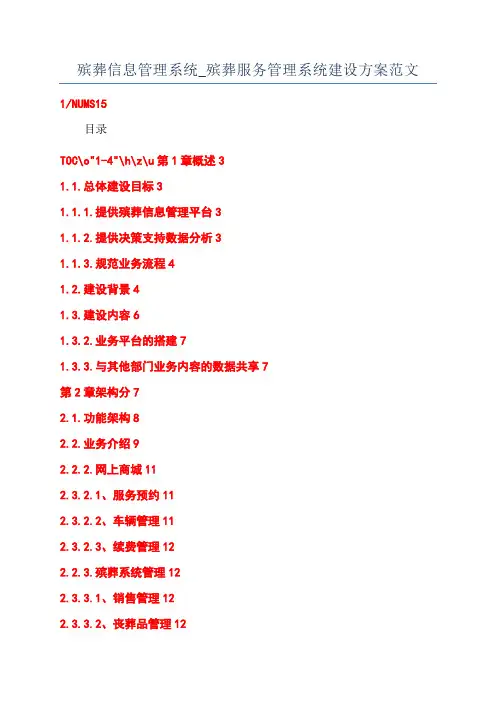 殡葬信息管理系统_殡葬服务管理系统建设方案范文

1/NUMS15

目录

TOC\o"1-4"\h\z\u第1章概述3

1.1.总体建设目标3

1.1.1.提供殡葬信息管理平台3

1.1.2.提供决策支持数据分析3

1.1.3.规范业务流程4

1.2.建设背景4

1.3.建设内容6

1.3.2.业务平台的搭建7

1.3.3.与其他部门业务内容的数据共享7

第2章架构分7

2.1.功能架构8

2.2.业务介绍9

2.2.2.网上商城11

2.3.2.1、服务预约11

2.3.2.2、车辆管理11

2.3.2.3、续费管理12

2.2.3.殡葬系统管理12

2.3.3.1、销售管理12

2.3.3.2、丧葬品管理12